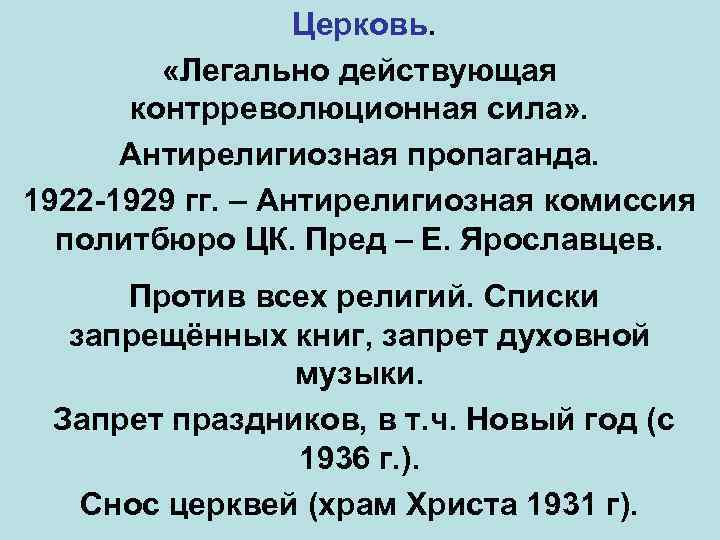 Церковь.

«Легально действующая контрреволюционная сила».

Антирелигиозная пропаганда.

1922-1929 гг. – Антирелигиозная комиссия политбюро ЦК. Пред – Е. Ярославцев.

Против всех религий. Списки запрещённых книг, запрет духовной музыки.

Запрет праздников, в т.ч. Новый год (с 1936 г.).

Снос церквей (храм Христа 1931 г).